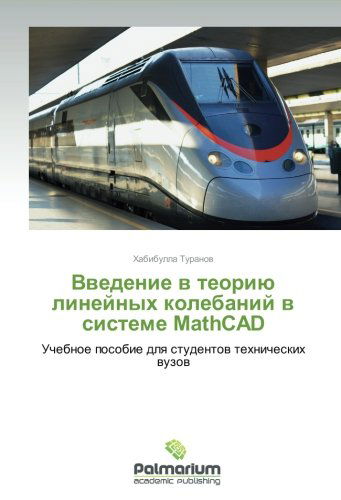 Хабибулла Туранов

Введение в теорию линейных колебаний в системе MathCAD

Учебное пособие для студентов технических вузов

Palmarium
academic publishing